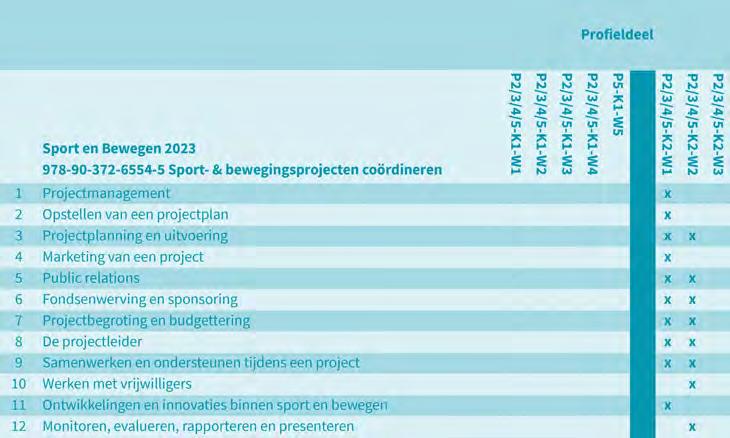 Profieldeel

| | Sport en Bewegen 2023 978-90-372-6554-5 Sport- & bewegingsprojecten coördineren | P2/3/4/5-K1-W1 | P2/3/4/5-K1-W2 | P2/3/4/5-K1-W3 | P2/3/4/5-K1-W4 | P5-K1-W5 | | P2/3/4/5-K2-W1 | P2/3/4/5-K2-W2 | P2/3/4/5-K2-W3 |
|---|---|---|---|---|---|---|---|---|---|---|
| 1 | Projectmanagement | | | | | | | x | | |
| 2 | Opstellen van een projectplan | | | | | | | x | | |
| 3 | Projectplanning en uitvoering | | | | | | | x | x | |
| 4 | Marketing van een project | | | | | | | x | | |
| 5 | Public relations | | | | | | | x | x | |
| 6 | Fondsenwerving en sponsoring | | | | | | | x | x | |
| 7 | Projectbegroting en budgettering | | | | | | | x | x | |
| 8 | De projectleider | | | | | | | x | x | |
| 9 | Samenwerken en ondersteunen tijdens een project | | | | | | | x | x | |
| 10 | Werken met vrijwilligers | | | | | | | | x | |
| 11 | Ontwikkelingen en innovaties binnen sport en bewegen | | | | | | | x | | |
| 12 | Monitoren, evalueren, rapporteren en presenteren | | | | | | | | x | |